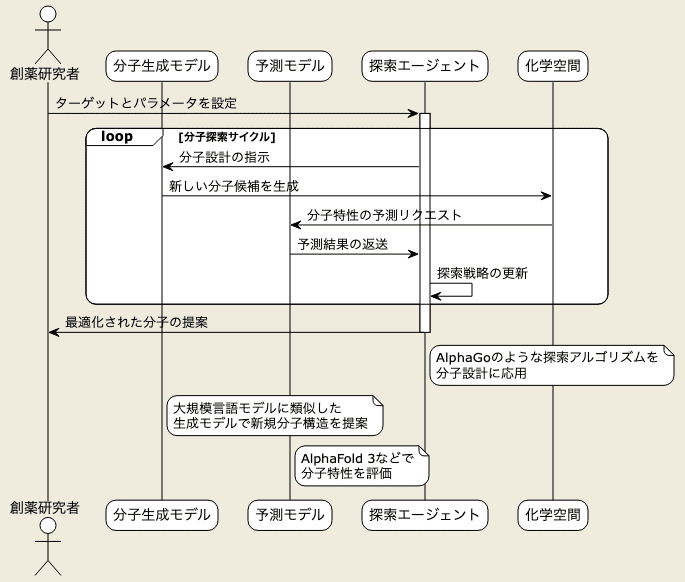 創薬研究者

分子生成モデル

予測モデル

探索エージェント

化学空間

ターゲットとパラメータを設定

loop

[分子探索サイクル]

分子設計の指示

新しい分子候補を生成

分子特性の予測リクエスト

予測結果の返送

探索戦略の更新

最適化された分子の提案

AlphaGoのような探索アルゴリズムを分子設計に応用

大規模言語モデルに類似した生成モデルで新規分子構造を提案

AlphaFold 3などで分子特性を評価

創薬研究者

分子生成モデル

予測モデル

探索エージェント

化学空間